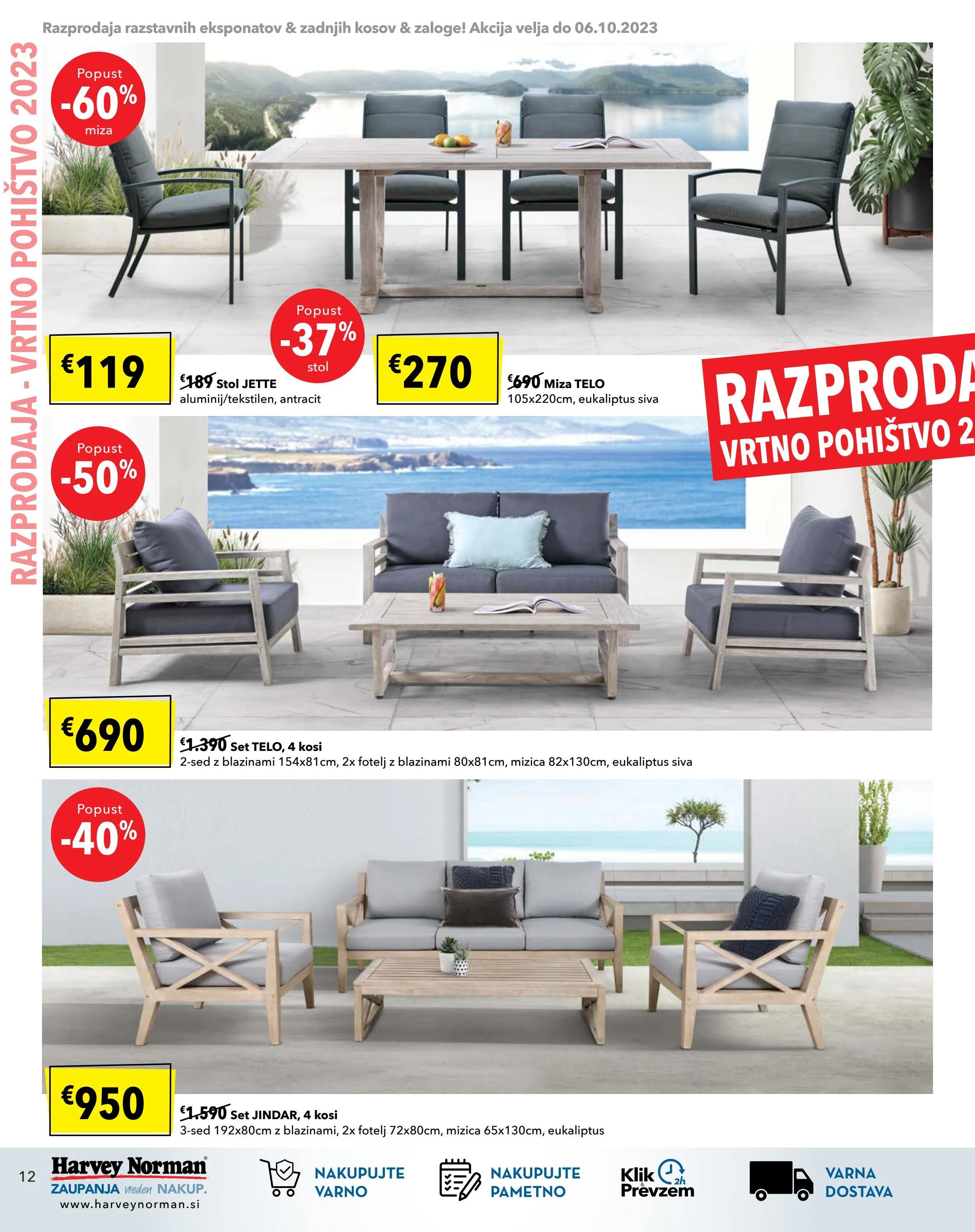 Razprodaja razstavnih eksponatov & zadnjih kosov & zaloge! Akcija velja do 06.10.2023

RAZPRODAJA - VRTNO POHIŠTVO 2023

Popust -60% miza

Popust -37% stol

€119

€189 Stol JETTE
aluminij/tekstilen, antracit

€270

€690 Miza TELO
105x220cm, eukaliptus siva

RAZPRODA
VRTNO POHIŠTVO 2

Popust -50%

€690

€1.390 Set TELO, 4 kosi
2-sed z blazinami 154x81cm, 2x fotelj z blazinami 80x81cm, mizica 82x130cm, eukaliptus siva

Popust -40%

€950

€1.590 Set JINDAR, 4 kosi
3-sed 192x80cm z blazinami, 2x fotelj 72x80cm, mizica 65x130cm, eukaliptus

12

Harvey Norman
ZAUPANJA vreden NAKUP.
www.harveynorman.si

NAKUPUJTE VARNO

NAKUPUJTE PAMETNO

Klik & Prevzem 2h

VARNA DOSTAVA